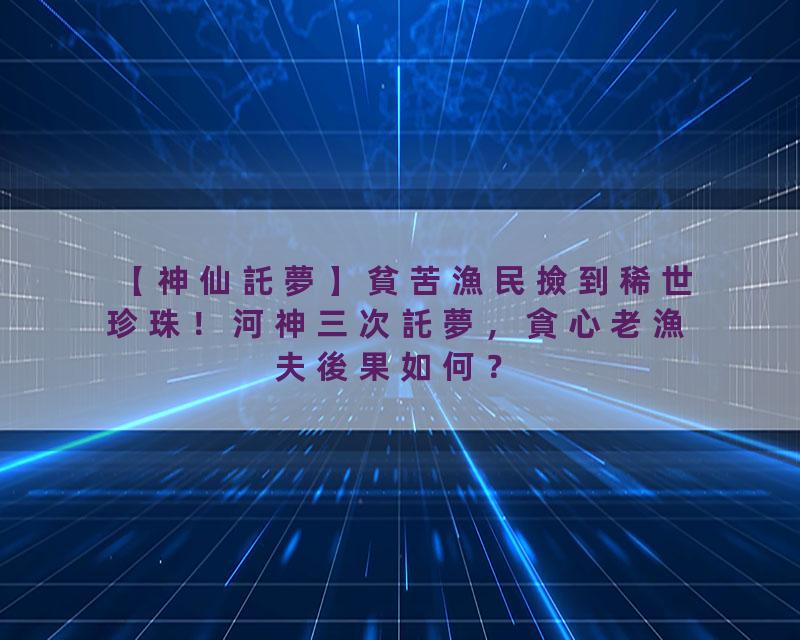 【神仙託夢】貧苦漁民撿到稀世珍珠！河神三次託夢，貪心老漁夫後果如何？